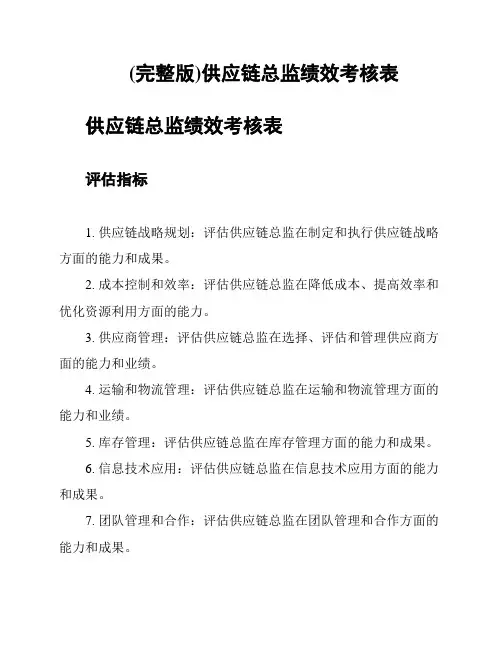 (完整版)供应链总监绩效考核表

供应链总监绩效考核表

评估指标

1. 供应链战略规划：评估供应链总监在制定和执行供应链战略方面的能力和成果。

2. 成本控制和效率：评估供应链总监在降低成本、提高效率和优化资源利用方面的能力。

3. 供应商管理：评估供应链总监在选择、评估和管理供应商方面的能力和业绩。

4. 运输和物流管理：评估供应链总监在运输和物流管理方面的能力和业绩。

5. 库存管理：评估供应链总监在库存管理方面的能力和成果。

6. 信息技术应用：评估供应链总监在信息技术应用方面的能力和成果。

7. 团队管理和合作：评估供应链总监在团队管理和合作方面的能力和成果。